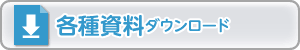 各種資料ダウンロード